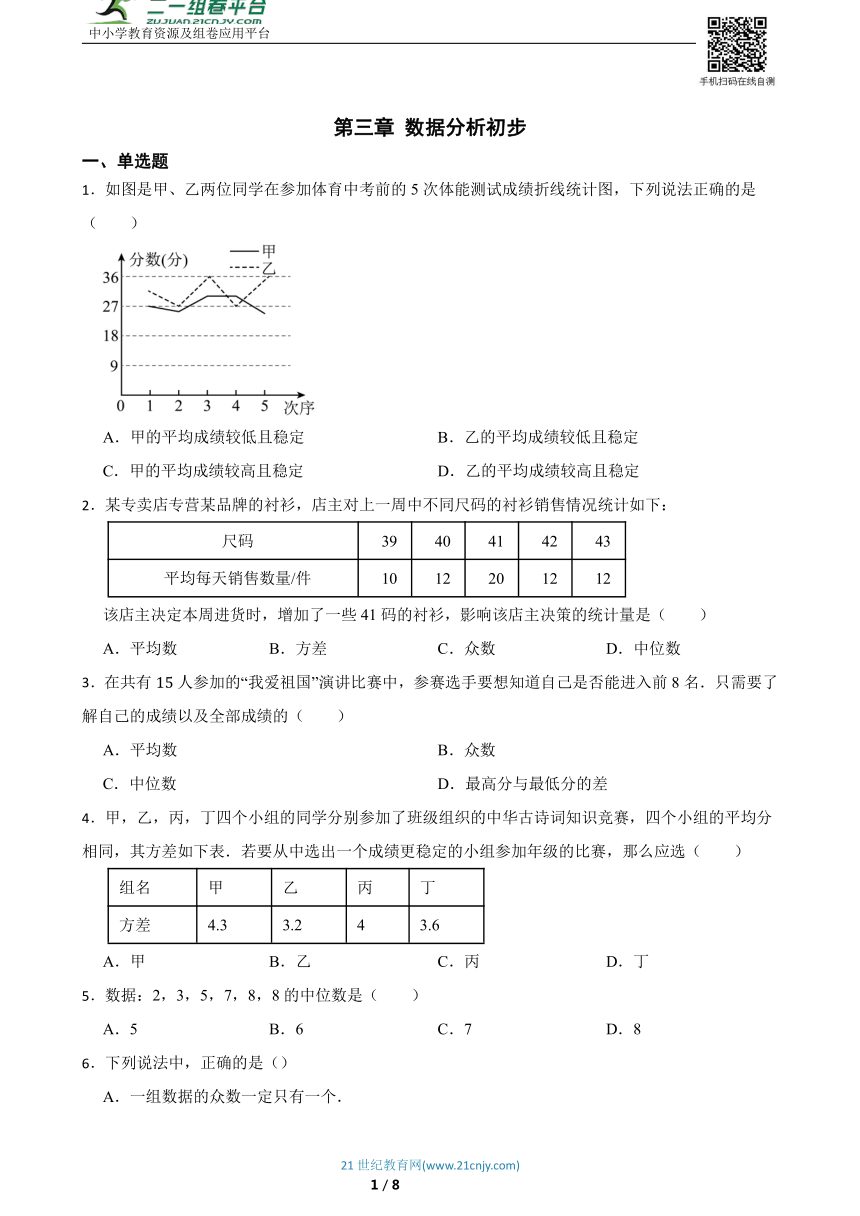 二一组卷平台
ZUJUAN.21CNJY.COM
中小学教育资源及组卷应用平台

手机扫码在线自测

第三章 数据分析初步

一、单选题

1．如图是甲、乙两位同学在参加体育中考前的 5 次体能测试成绩折线统计图，下列说法正确的是（　　）

分数(分)
甲
乙
36
27
18
9
0 1 2 3 4 5 次序

A．甲的平均成绩较低且稳定　　B．乙的平均成绩较低且稳定

C．甲的平均成绩较高且稳定　　D．乙的平均成绩较高且稳定

2．某专卖店专营某品牌的衬衫，店主对上一周中不同尺码的衬衫销售情况统计如下：

| 尺码 | 39 | 40 | 41 | 42 | 43 |
|---|---|---|---|---|---|
| 平均每天销售数量/件 | 10 | 12 | 20 | 12 | 12 |

该店主决定本周进货时，增加了一些 41 码的衬衫，影响该店主决策的统计量是（　　）

A．平均数　　B．方差　　C．众数　　D．中位数

3．在共有 15 人参加的“我爱祖国”演讲比赛中，参赛选手要想知道自己是否能进入前 8 名．只需要了解自己的成绩以及全部成绩的（　　）

A．平均数　　B．众数

C．中位数　　D．最高分与最低分的差

4．甲，乙，丙，丁四个小组的同学分别参加了班级组织的中华古诗词知识竞赛，四个小组的平均分相同，其方差如下表．若要从中选出一个成绩更稳定的小组参加年级的比赛，那么应选（　　）

| 组名 | 甲 | 乙 | 丙 | 丁 |
|---|---|---|---|---|
| 方差 | 4.3 | 3.2 | 4 | 3.6 |

A．甲　　B．乙　　C．丙　　D．丁

5．数据：2，3，5，7，8，8 的中位数是（　　）

A．5　　B．6　　C．7　　D．8

6．下列说法中，正确的是（）

A．一组数据的众数一定只有一个．

21 世纪教育网(www.21cnjy.com)
1 / 8